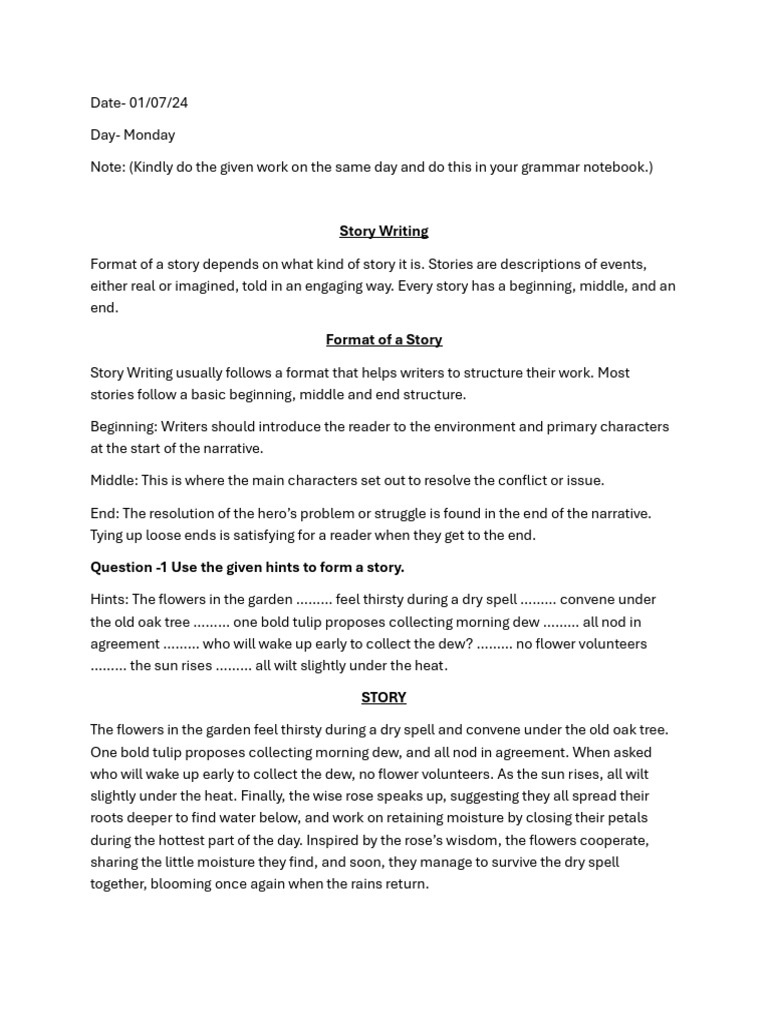 Date- 01/07/24

Day- Monday

Note: (Kindly do the given work on the same day and do this in your grammar notebook.)

Story Writing

Format of a story depends on what kind of story it is. Stories are descriptions of events, either real or imagined, told in an engaging way. Every story has a beginning, middle, and an end.

Format of a Story

Story Writing usually follows a format that helps writers to structure their work. Most stories follow a basic beginning, middle and end structure.

Beginning: Writers should introduce the reader to the environment and primary characters at the start of the narrative.

Middle: This is where the main characters set out to resolve the conflict or issue.

End: The resolution of the hero's problem or struggle is found in the end of the narrative. Tying up loose ends is satisfying for a reader when they get to the end.

Question -1 Use the given hints to form a story.

Hints: The flowers in the garden ......... feel thirsty during a dry spell ......... convene under the old oak tree ......... one bold tulip proposes collecting morning dew ......... all nod in agreement ......... who will wake up early to collect the dew? ......... no flower volunteers ......... the sun rises ......... all wilt slightly under the heat.

STORY

The flowers in the garden feel thirsty during a dry spell and convene under the old oak tree. One bold tulip proposes collecting morning dew, and all nod in agreement. When asked who will wake up early to collect the dew, no flower volunteers. As the sun rises, all wilt slightly under the heat. Finally, the wise rose speaks up, suggesting they all spread their roots deeper to find water below, and work on retaining moisture by closing their petals during the hottest part of the day. Inspired by the rose's wisdom, the flowers cooperate, sharing the little moisture they find, and soon, they manage to survive the dry spell together, blooming once again when the rains return.